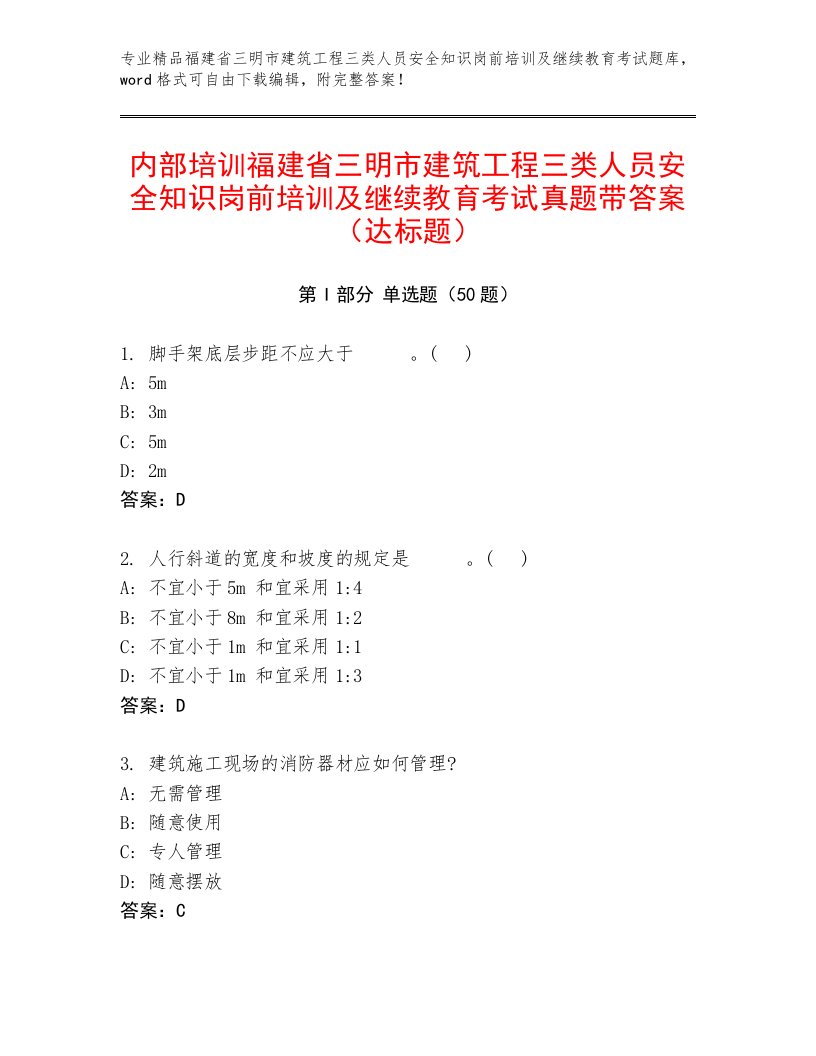 专业精品福建省三明市建筑工程三类人员安全知识岗前培训及继续教育考试题库，word格式可自由下载编辑，附完整答案！

内部培训福建省三明市建筑工程三类人员安全知识岗前培训及继续教育考试真题带答案（达标题）

第Ⅰ部分 单选题（50题）

1. 脚手架底层步距不应大于　　　。(　)
A: 5m
B: 3m
C: 5m
D: 2m
答案：D

2. 人行斜道的宽度和坡度的规定是　　　。(　)
A: 不宜小于5m 和宜采用1:4
B: 不宜小于8m 和宜采用1:2
C: 不宜小于1m 和宜采用1:1
D: 不宜小于1m 和宜采用1:3
答案：D

3. 建筑施工现场的消防器材应如何管理?
A: 无需管理
B: 随意使用
C: 专人管理
D: 随意摆放
答案：C